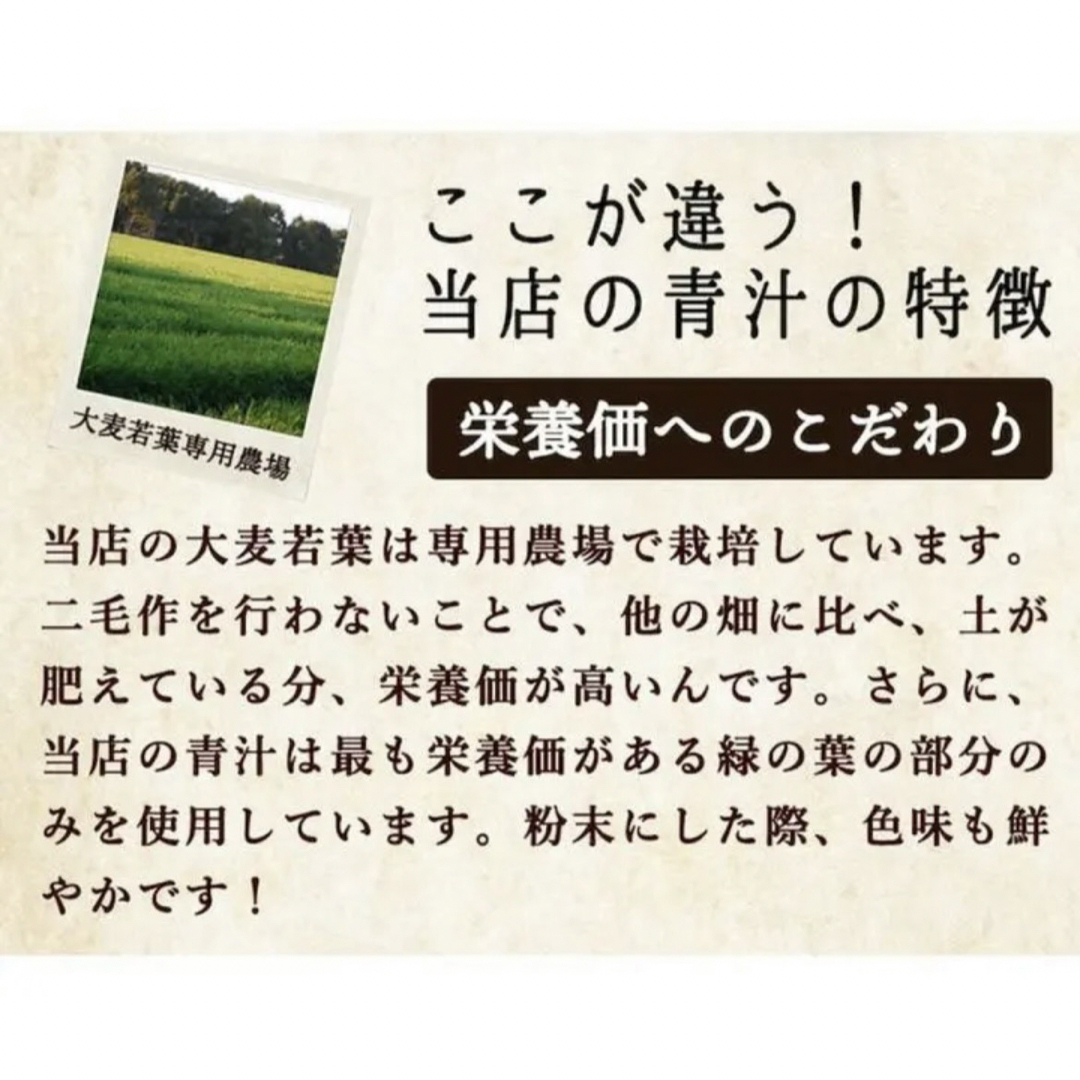 大麦若葉専用農場

ここが違う！
当店の青汁の特徴

栄養価へのこだわり

当店の大麦若葉は専用農場で栽培しています。二毛作を行わないことで、他の畑に比べ、土が肥えている分、栄養価が高いんです。さらに、当店の青汁は最も栄養価がある緑の葉の部分のみを使用しています。粉末にした際、色味も鮮やかです！